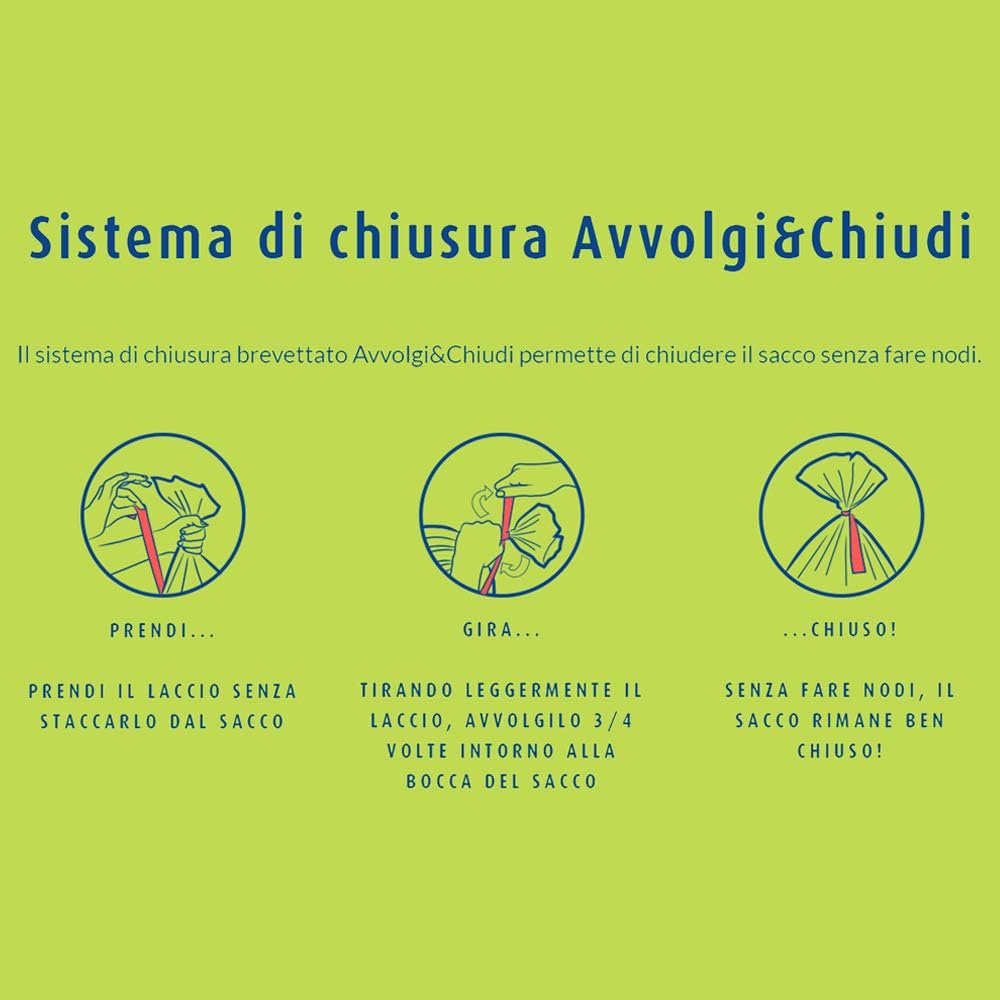 Sistema di chiusura Avvolgi&Chiudi

Il sistema di chiusura brevettato Avvolgi&Chiudi permette di chiudere il sacco senza fare nodi.

PRENDI...

PRENDI IL LACCIO SENZA STACCARLO DAL SACCO

GIRA...

TIRANDO LEGGERMENTE IL LACCIO, AVVOLGILO 3/4 VOLTE INTORNO ALLA BOCCA DEL SACCO

...CHIUSO!

SENZA FARE NODI, IL SACCO RIMANE BEN CHIUSO!